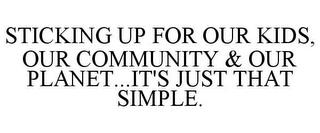 STICKING UP FOR OUR KIDS, OUR COMMUNITY & OUR PLANET...IT'S JUST THAT SIMPLE.